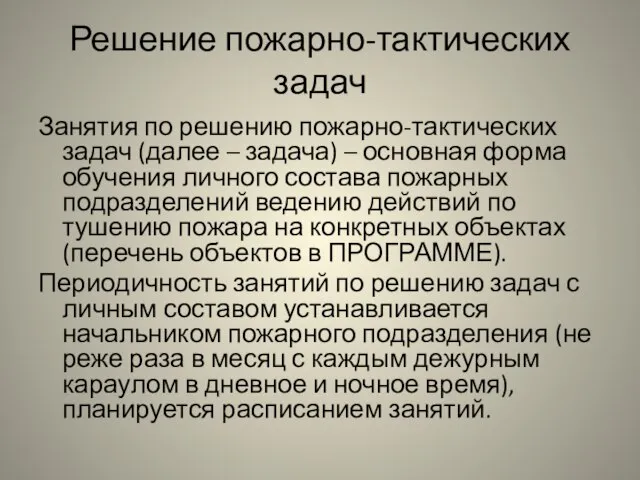 Решение пожарно-тактических задач

Занятия по решению пожарно-тактических задач (далее – задача) – основная форма обучения личного состава пожарных подразделений ведению действий по тушению пожара на конкретных объектах (перечень объектов в ПРОГРАММЕ).

Периодичность занятий по решению задач с личным составом устанавливается начальником пожарного подразделения (не реже раза в месяц с каждым дежурным караулом в дневное и ночное время), планируется расписанием занятий.